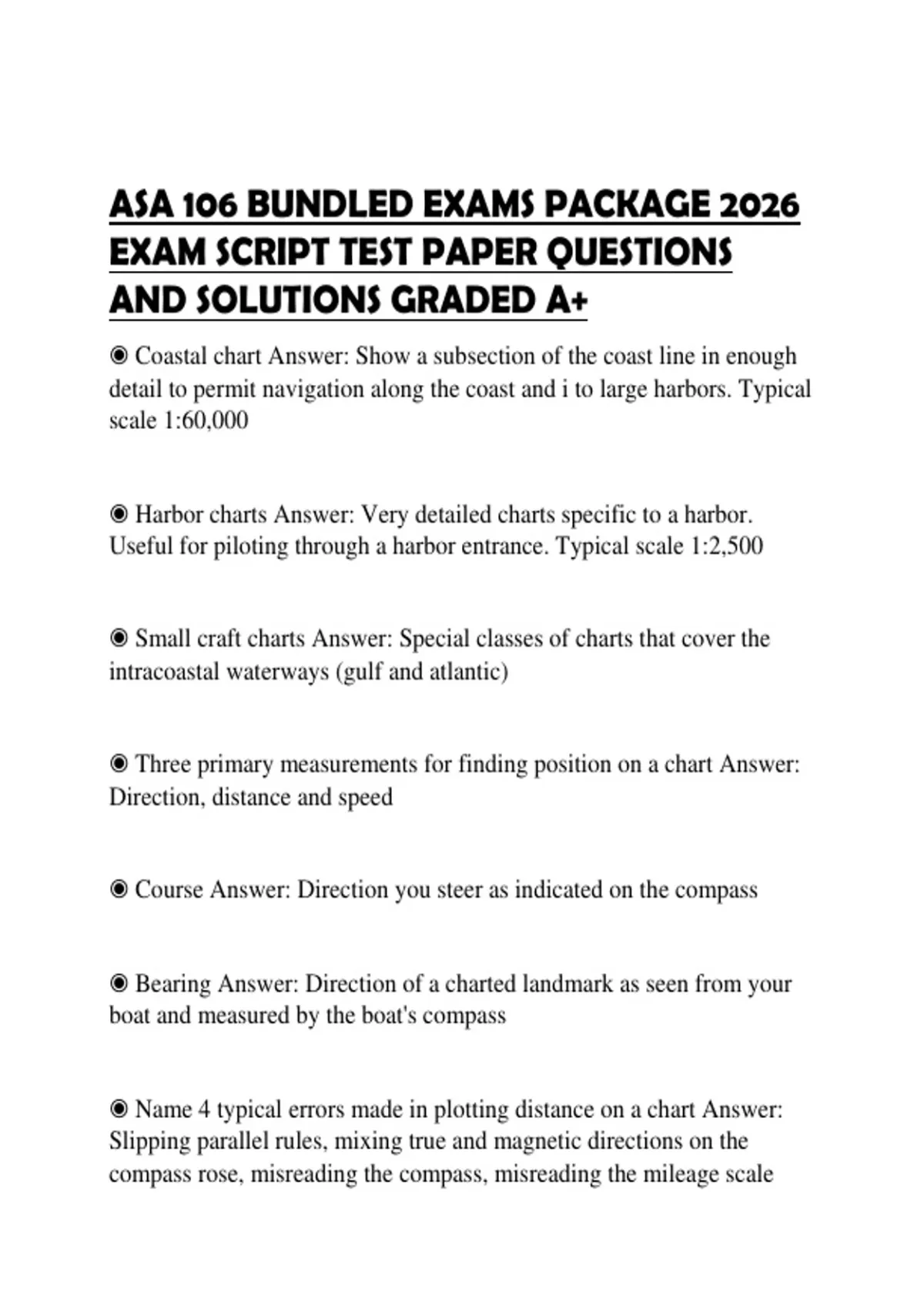 ASA 106 BUNDLED EXAMS PACKAGE 2026 EXAM SCRIPT TEST PAPER QUESTIONS AND SOLUTIONS GRADED A+

◉ Coastal chart Answer: Show a subsection of the coast line in enough detail to permit navigation along the coast and i to large harbors. Typical scale 1:60,000

◉ Harbor charts Answer: Very detailed charts specific to a harbor. Useful for piloting through a harbor entrance. Typical scale 1:2,500

◉ Small craft charts Answer: Special classes of charts that cover the intracoastal waterways (gulf and atlantic)

◉ Three primary measurements for finding position on a chart Answer: Direction, distance and speed

◉ Course Answer: Direction you steer as indicated on the compass

◉ Bearing Answer: Direction of a charted landmark as seen from your boat and measured by the boat's compass

◉ Name 4 typical errors made in plotting distance on a chart Answer: Slipping parallel rules, mixing true and magnetic directions on the compass rose, misreading the compass, misreading the mileage scale